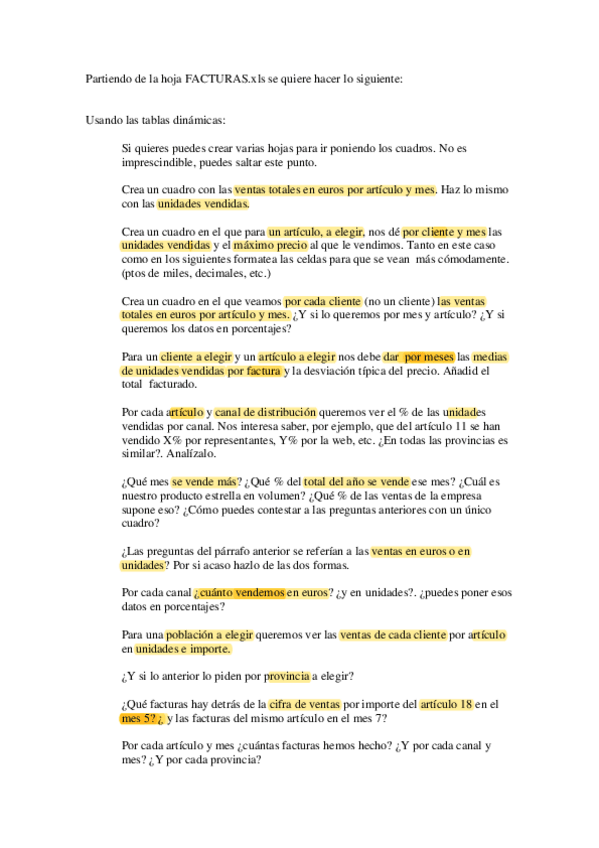 Partiendo de la hoja FACTURAS.xls se quiere hacer lo siguiente:

Usando las tablas dinámicas:

Si quieres puedes crear varias hojas para ir poniendo los cuadros. No es imprescindible, puedes saltar este punto.

Crea un cuadro con las ventas totales en euros por artículo y mes. Haz lo mismo con las unidades vendidas.

Crea un cuadro en el que para un artículo, a elegir, nos dé por cliente y mes las unidades vendidas y el máximo precio al que le vendimos. Tanto en este caso como en los siguientes formatea las celdas para que se vean más cómodamente. (ptos de miles, decimales, etc.)

Crea un cuadro en el que veamos por cada cliente (no un cliente) las ventas totales en euros por artículo y mes. ¿Y si lo queremos por mes y artículo? ¿Y si queremos los datos en porcentajes?

Para un cliente a elegir y un artículo a elegir nos debe dar por meses las medias de unidades vendidas por factura y la desviación típica del precio. Añadid el total facturado.

Por cada artículo y canal de distribución queremos ver el % de las unidades vendidas por canal. Nos interesa saber, por ejemplo, que del artículo 11 se han vendido X% por representantes, Y% por la web, etc. ¿En todas las provincias es similar?. Analízalo.

¿Qué mes se vende más? ¿Qué % del total del año se vende ese mes? ¿Cuál es nuestro producto estrella en volumen? ¿Qué % de las ventas de la empresa supone eso? ¿Cómo puedes contestar a las preguntas anteriores con un único cuadro?

¿Las preguntas del párrafo anterior se referían a las ventas en euros o en unidades? Por si acaso hazlo de las dos formas.

Por cada canal ¿cuánto vendemos en euros? ¿y en unidades?. ¿puedes poner esos datos en porcentajes?

Para una población a elegir queremos ver las ventas de cada cliente por artículo en unidades e importe.

¿Y si lo anterior lo piden por provincia a elegir?

¿Qué facturas hay detrás de la cifra de ventas por importe del artículo 18 en el mes 5? ¿ y las facturas del mismo artículo en el mes 7?

Por cada artículo y mes ¿cuántas facturas hemos hecho? ¿Y por cada canal y mes? ¿Y por cada provincia?